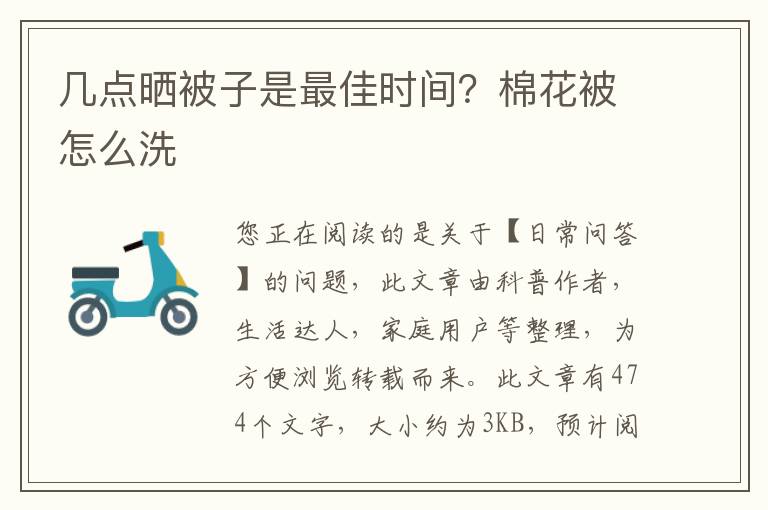 几点晒被子是最佳时间？棉花被怎么洗

您正在阅读的是关于【日常问答】的问题，此文章由科普作者，生活达人，家庭用户等整理，为方便浏览转载而来。此文章有474个文字，大小约为3KB，预计阅